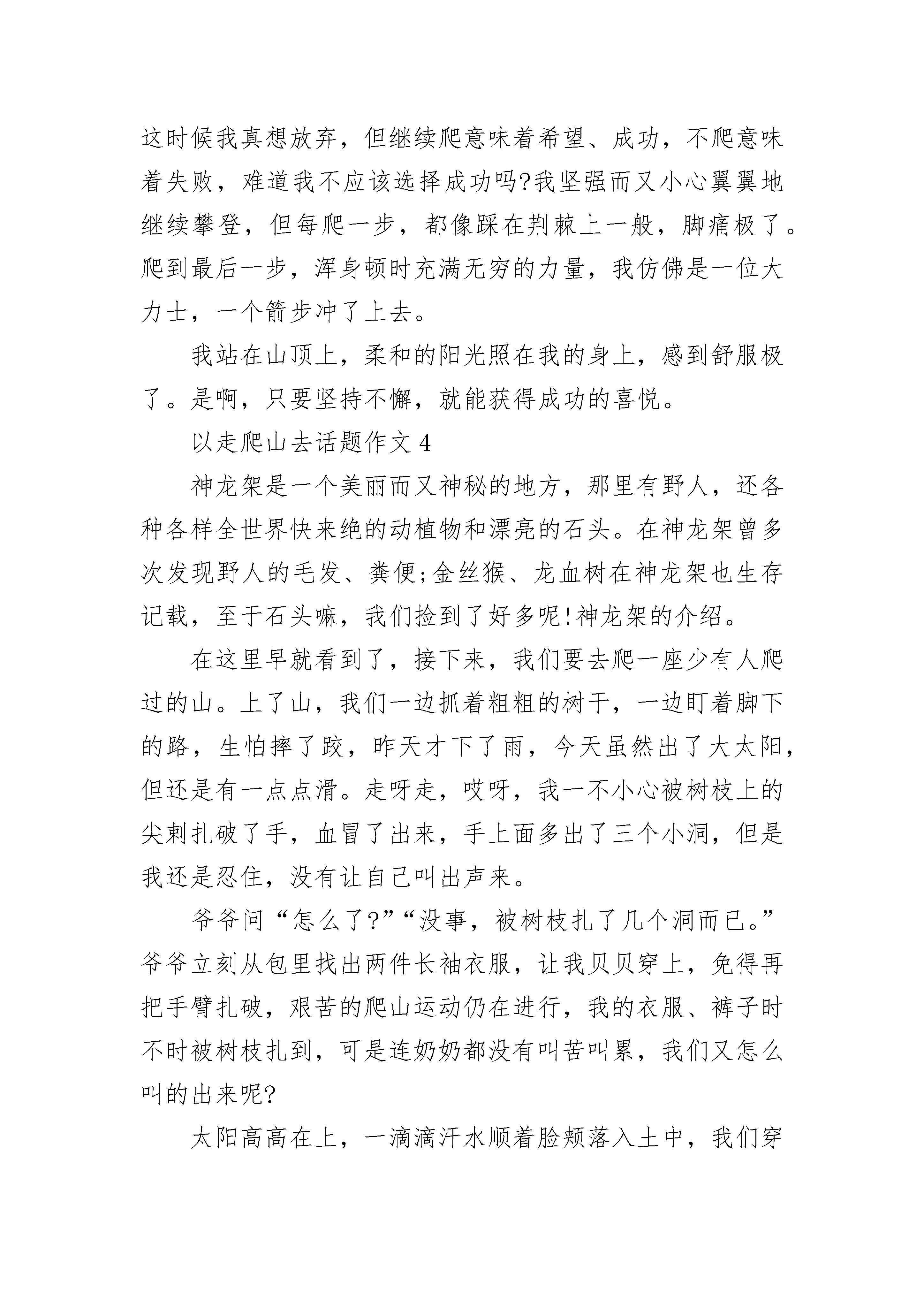 这时候我真想放弃，但继续爬意味着希望、成功，不爬意味着失败，难道我不应该选择成功吗?我坚强而又小心翼翼地继续攀登，但每爬一步，都像踩在荆棘上一般，脚痛极了。爬到最后一步，浑身顿时充满无穷的力量，我仿佛是一位大力士，一个箭步冲了上去。

我站在山顶上，柔和的阳光照在我的身上，感到舒服极了。是啊，只要坚持不懈，就能获得成功的喜悦。

以走爬山去话题作文 4

神龙架是一个美丽而又神秘的地方，那里有野人，还各种各样全世界快来绝的动植物和漂亮的石头。在神龙架曾多次发现野人的毛发、粪便;金丝猴、龙血树在神龙架也生存记载，至于石头嘛，我们捡到了好多呢!神龙架的介绍。

在这里早就看到了，接下来，我们要去爬一座少有人爬过的山。上了山，我们一边抓着粗粗的树干，一边盯着脚下的路，生怕摔了跤，昨天才下了雨，今天虽然出了大太阳，但还是有一点点滑。走呀走，哎呀，我一不小心被树枝上的尖刺扎破了手，血冒了出来，手上面多出了三个小洞，但是我还是忍住，没有让自己叫出声来。

爷爷问“怎么了?”“没事，被树枝扎了几个洞而已。”爷爷立刻从包里找出两件长袖衣服，让我贝贝穿上，免得再把手臂扎破，艰苦的爬山运动仍在进行，我的衣服、裤子时不时被树枝扎到，可是连奶奶都没有叫苦叫累，我们又怎么叫的出来呢?

太阳高高在上，一滴滴汗水顺着脸颊落入土中，我们穿